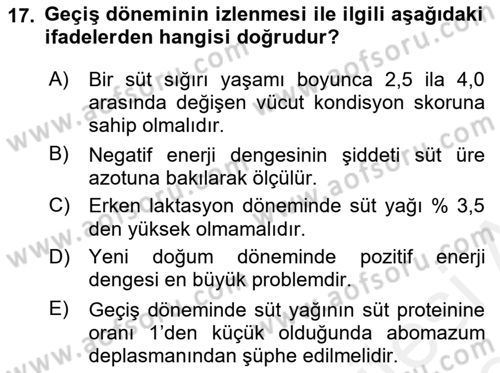 17. Geçiş döneminin izlenmesi ile ilgili aşağıdaki ifadelerden hangisi doğrudur?

A) Bir süt sığırı yaşamı boyunca 2,5 ila 4,0 arasında değişen vücut kondisyon skoruna sahip olmalıdır.

B) Negatif enerji dengesinin şiddeti süt üre azotuna bakılarak ölçülür.

C) Erken laktasyon döneminde süt yağı % 3,5 den yüksek olmamalıdır.

D) Yeni doğum döneminde pozitif enerji dengesi en büyük problemdir.

E) Geçiş döneminde süt yağının süt proteinine oranı 1'den küçük olduğunda abomazum deplasmanından şüphe edilmelidir.

www.aofsoru.com